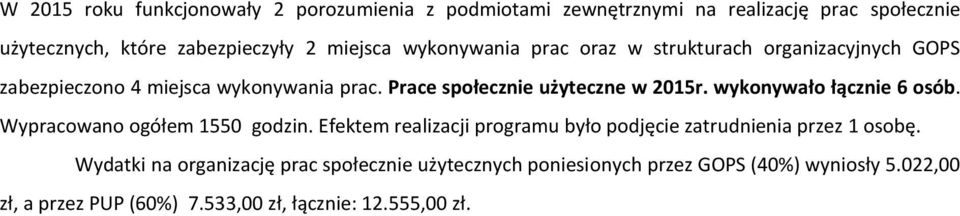 W 2015 roku funkcjonowały 2 porozumienia z podmiotami zewnętrznymi na realizację prac społecznie użytecznych, które zabezpieczyły 2 miejsca wykonywania prac oraz w strukturach organizacyjnych GOPS zabezpieczono 4 miejsca wykonywania prac. Prace społecznie użyteczne w 2015r. wykonywało łącznie 6 osób. Wypracowano ogółem 1550 godzin. Efektem realizacji programu było podjęcie zatrudnienia przez 1 osobę.

Wydatki na organizację prac społecznie użytecznych poniesionych przez GOPS (40%) wyniosły 5.022,00 zł, a przez PUP (60%) 7.533,00 zł, łącznie: 12.555,00 zł.